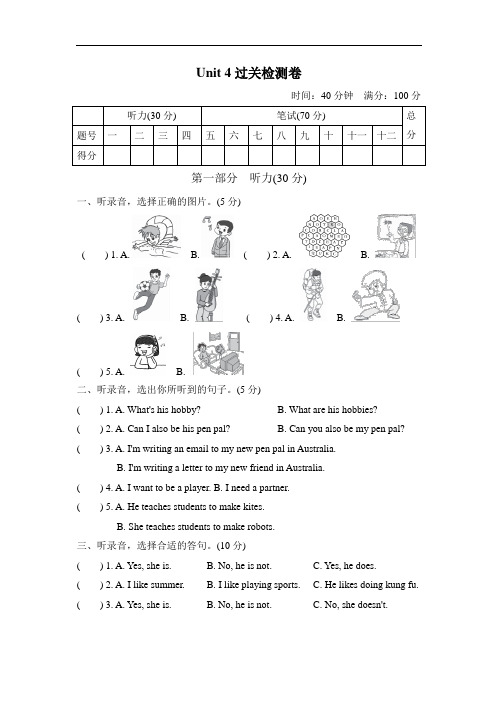 Unit 4 过关检测卷

时间：40 分钟　满分：100 分

| | 听力(30 分) | | | | 笔试(70 分) | | | | | | | | 总分 |
|---|---|---|---|---|---|---|---|---|---|---|---|---|---|
| 题号 | 一 | 二 | 三 | 四 | 五 | 六 | 七 | 八 | 九 | 十 | 十一 | 十二 | |
| 得分 | | | | | | | | | | | | | |

第一部分　听力(30 分)

一、听录音，选择正确的图片。(5 分)

(　　) 1. A.　　B.　　(　　) 2. A.　　B.

(　　) 3. A.　　B.　　(　　) 4. A.　　B.

(　　) 5. A.　　B.

二、听录音，选出你所听到的句子。(5 分)

(　　) 1. A. What's his hobby?　　B. What are his hobbies?

(　　) 2. A. Can I also be his pen pal?　　B. Can you also be my pen pal?

(　　) 3. A. I'm writing an email to my new pen pal in Australia.

B. I'm writing a letter to my new friend in Australia.

(　　) 4. A. I want to be a player. B. I need a partner.

(　　) 5. A. He teaches students to make kites.

B. She teaches students to make robots.

三、听录音，选择合适的答句。(10 分)

(　　) 1. A. Yes, she is.　　B. No, he is not.　　C. Yes, he does.

(　　) 2. A. I like summer.　　B. I like playing sports.　　C. He likes doing kung fu.

(　　) 3. A. Yes, she is.　　B. No, he is not.　　C. No, she doesn't.